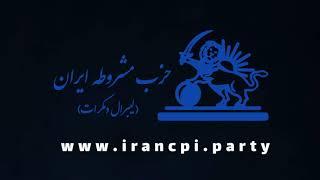 حزب مشروطه ایران
(لیبرال دمکرات)

www.irancpi.party